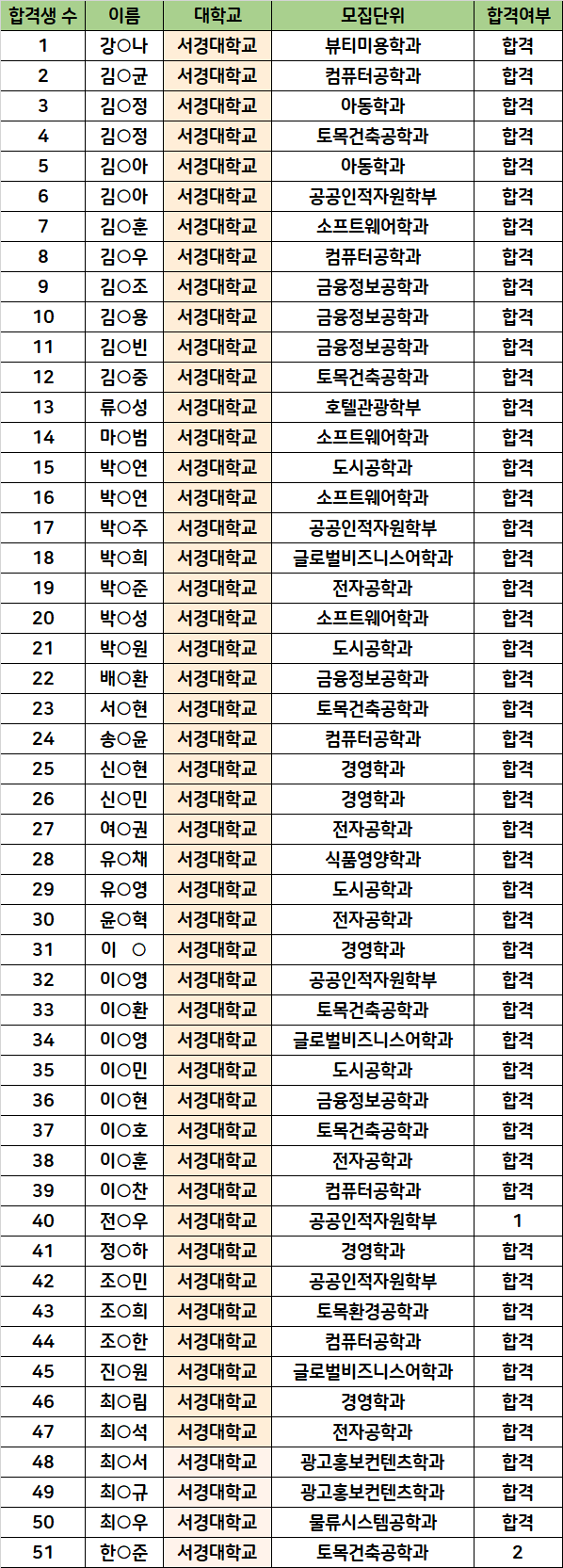 | 합격생 수 | 이름 | 대학교 | 모집단위 | 합격여부 |
|---|---|---|---|---|
| 1 | 강○나 | 서경대학교 | 뷰티미용학과 | 합격 |
| 2 | 김○균 | 서경대학교 | 컴퓨터공학과 | 합격 |
| 3 | 김○정 | 서경대학교 | 아동학과 | 합격 |
| 4 | 김○정 | 서경대학교 | 토목건축공학과 | 합격 |
| 5 | 김○아 | 서경대학교 | 아동학과 | 합격 |
| 6 | 김○아 | 서경대학교 | 공공인적자원학부 | 합격 |
| 7 | 김○훈 | 서경대학교 | 소프트웨어학과 | 합격 |
| 8 | 김○우 | 서경대학교 | 컴퓨터공학과 | 합격 |
| 9 | 김○조 | 서경대학교 | 금융정보공학과 | 합격 |
| 10 | 김○용 | 서경대학교 | 금융정보공학과 | 합격 |
| 11 | 김○빈 | 서경대학교 | 금융정보공학과 | 합격 |
| 12 | 김○중 | 서경대학교 | 토목건축공학과 | 합격 |
| 13 | 류○성 | 서경대학교 | 호텔관광학부 | 합격 |
| 14 | 마○범 | 서경대학교 | 소프트웨어학과 | 합격 |
| 15 | 박○연 | 서경대학교 | 도시공학과 | 합격 |
| 16 | 박○연 | 서경대학교 | 소프트웨어학과 | 합격 |
| 17 | 박○주 | 서경대학교 | 공공인적자원학부 | 합격 |
| 18 | 박○희 | 서경대학교 | 글로벌비즈니스어학과 | 합격 |
| 19 | 박○준 | 서경대학교 | 전자공학과 | 합격 |
| 20 | 박○성 | 서경대학교 | 소프트웨어학과 | 합격 |
| 21 | 박○원 | 서경대학교 | 도시공학과 | 합격 |
| 22 | 배○환 | 서경대학교 | 금융정보공학과 | 합격 |
| 23 | 서○현 | 서경대학교 | 토목건축공학과 | 합격 |
| 24 | 송○윤 | 서경대학교 | 컴퓨터공학과 | 합격 |
| 25 | 신○현 | 서경대학교 | 경영학과 | 합격 |
| 26 | 신○민 | 서경대학교 | 경영학과 | 합격 |
| 27 | 여○권 | 서경대학교 | 전자공학과 | 합격 |
| 28 | 유○채 | 서경대학교 | 식품영양학과 | 합격 |
| 29 | 유○영 | 서경대학교 | 도시공학과 | 합격 |
| 30 | 윤○혁 | 서경대학교 | 전자공학과 | 합격 |
| 31 | 이 ○ | 서경대학교 | 경영학과 | 합격 |
| 32 | 이○영 | 서경대학교 | 공공인적자원학부 | 합격 |
| 33 | 이○환 | 서경대학교 | 토목건축공학과 | 합격 |
| 34 | 이○영 | 서경대학교 | 글로벌비즈니스어학과 | 합격 |
| 35 | 이○민 | 서경대학교 | 도시공학과 | 합격 |
| 36 | 이○현 | 서경대학교 | 금융정보공학과 | 합격 |
| 37 | 이○호 | 서경대학교 | 토목건축공학과 | 합격 |
| 38 | 이○훈 | 서경대학교 | 전자공학과 | 합격 |
| 39 | 이○찬 | 서경대학교 | 컴퓨터공학과 | 합격 |
| 40 | 전○우 | 서경대학교 | 공공인적자원학부 | 1 |
| 41 | 정○하 | 서경대학교 | 경영학과 | 합격 |
| 42 | 조○민 | 서경대학교 | 공공인적자원학부 | 합격 |
| 43 | 조○희 | 서경대학교 | 토목환경공학과 | 합격 |
| 44 | 조○한 | 서경대학교 | 컴퓨터공학과 | 합격 |
| 45 | 진○원 | 서경대학교 | 글로벌비즈니스어학과 | 합격 |
| 46 | 최○림 | 서경대학교 | 경영학과 | 합격 |
| 47 | 최○석 | 서경대학교 | 전자공학과 | 합격 |
| 48 | 최○서 | 서경대학교 | 광고홍보컨텐츠학과 | 합격 |
| 49 | 최○규 | 서경대학교 | 광고홍보컨텐츠학과 | 합격 |
| 50 | 최○우 | 서경대학교 | 물류시스템공학과 | 합격 |
| 51 | 한○준 | 서경대학교 | 토목건축공학과 | 2 |